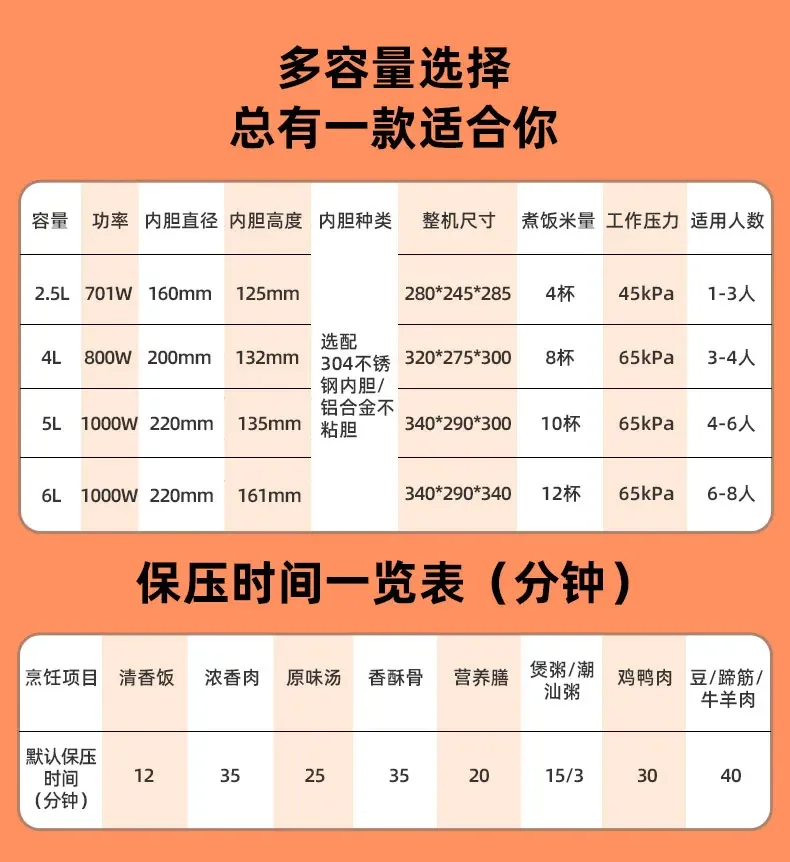 多容量选择
总有一款适合你

| 容量 | 功率 | 内胆直径 | 内胆高度 | 内胆种类 | 整机尺寸 | 煮饭米量 | 工作压力 | 适用人数 |
|---|---|---|---|---|---|---|---|---|
| 2.5L | 701W | 160mm | 125mm | 选配304不锈钢内胆/铝合金不粘胆 | 280*245*285 | 4杯 | 45kPa | 1-3人 |
| 4L | 800W | 200mm | 132mm |  | 320*275*300 | 8杯 | 65kPa | 3-4人 |
| 5L | 1000W | 220mm | 135mm |  | 340*290*300 | 10杯 | 65kPa | 4-6人 |
| 6L | 1000W | 220mm | 161mm |  | 340*290*340 | 12杯 | 65kPa | 6-8人 |

保压时间一览表（分钟）

| 烹饪项目 | 清香饭 | 浓香肉 | 原味汤 | 香酥骨 | 营养膳 | 煲粥/潮汕粥 | 鸡鸭肉 | 豆/蹄筋/牛羊肉 |
|---|---|---|---|---|---|---|---|---|
| 默认保压时间（分钟） | 12 | 35 | 25 | 35 | 20 | 15/3 | 30 | 40 |